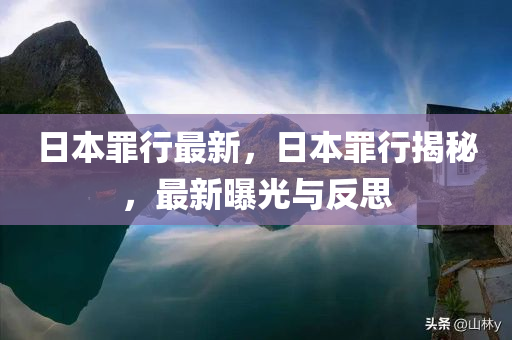 日本罪行最新，日本罪行揭秘，最新曝光与反思

头条 @山林y